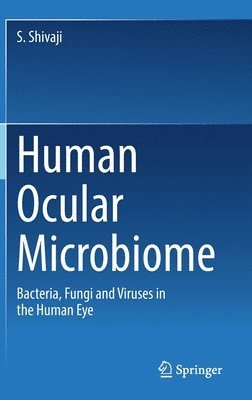 S. Shivaji

Human Ocular Microbiome

Bacteria, Fungi and Viruses in the Human Eye

Springer